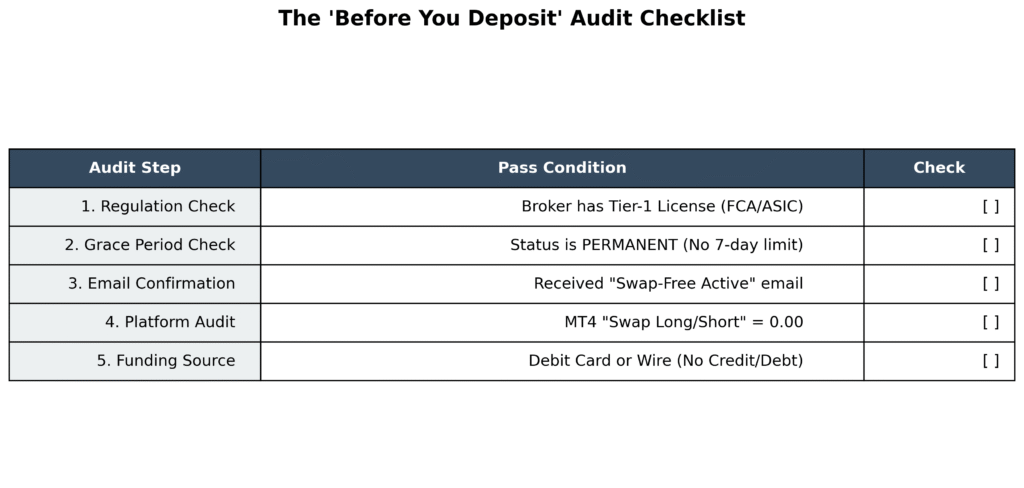 The 'Before You Deposit' Audit Checklist

| Audit Step | Pass Condition | Check |
|---|---|---|
| 1. Regulation Check | Broker has Tier-1 License (FCA/ASIC) | [ ] |
| 2. Grace Period Check | Status is PERMANENT (No 7-day limit) | [ ] |
| 3. Email Confirmation | Received "Swap-Free Active" email | [ ] |
| 4. Platform Audit | MT4 "Swap Long/Short" = 0.00 | [ ] |
| 5. Funding Source | Debit Card or Wire (No Credit/Debt) | [ ] |